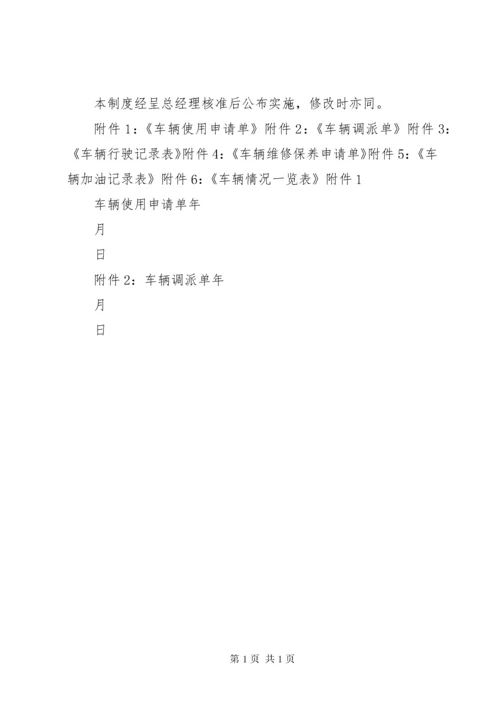 本制度经呈总经理核准后公布实施，修改时亦同。

附件1：《车辆使用申请单》附件2：《车辆调派单》附件3：《车辆行驶记录表》附件4：《车辆维修保养申请单》附件5：《车辆加油记录表》附件6：《车辆情况一览表》附件1

车辆使用申请单年

月

日

附件2：车辆调派单年

月

日

第1页 共1页